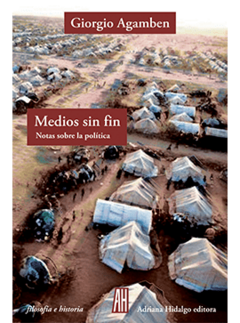 Giorgio Agamben

Medios sin fin
Notas sobre la política

filosofía e historia

AH

Adriana Hidalgo editora